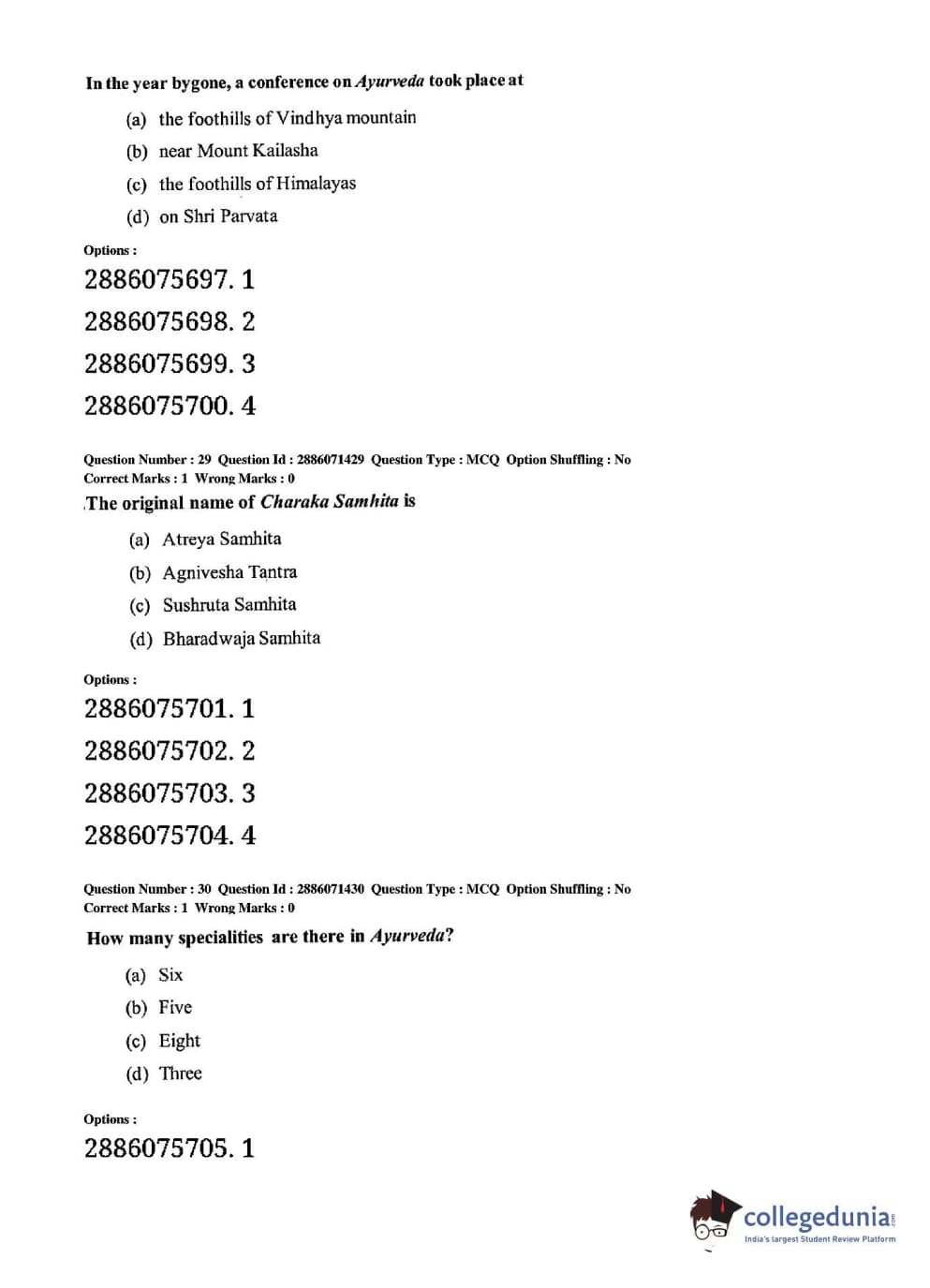 In the year bygone, a conference on Ayurveda took place at

(a) the foothills of Vindhya mountain
(b) near Mount Kailasha
(c) the foothills of Himalayas
(d) on Shri Parvata

Options :
2886075697. 1
2886075698. 2
2886075699. 3
2886075700. 4

Question Number : 29 Question Id : 2886071429 Question Type : MCQ Option Shuffling : No
Correct Marks : 1 Wrong Marks : 0

The original name of Charaka Samhita is

(a) Atreya Samhita
(b) Agnivesha Tantra
(c) Sushruta Samhita
(d) Bharadwaja Samhita

Options :
2886075701. 1
2886075702. 2
2886075703. 3
2886075704. 4

Question Number : 30 Question Id : 2886071430 Question Type : MCQ Option Shuffling : No
Correct Marks : 1 Wrong Marks : 0

How many specialities are there in Ayurveda?

(a) Six
(b) Five
(c) Eight
(d) Three

Options :
2886075705. 1

collegedunia.com
India's largest Student Review Platform